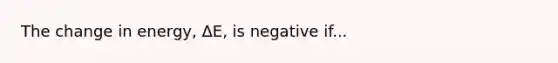 The change in energy, $\Delta E$, is negative if...